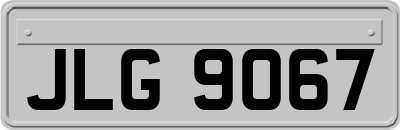 JLG 9067